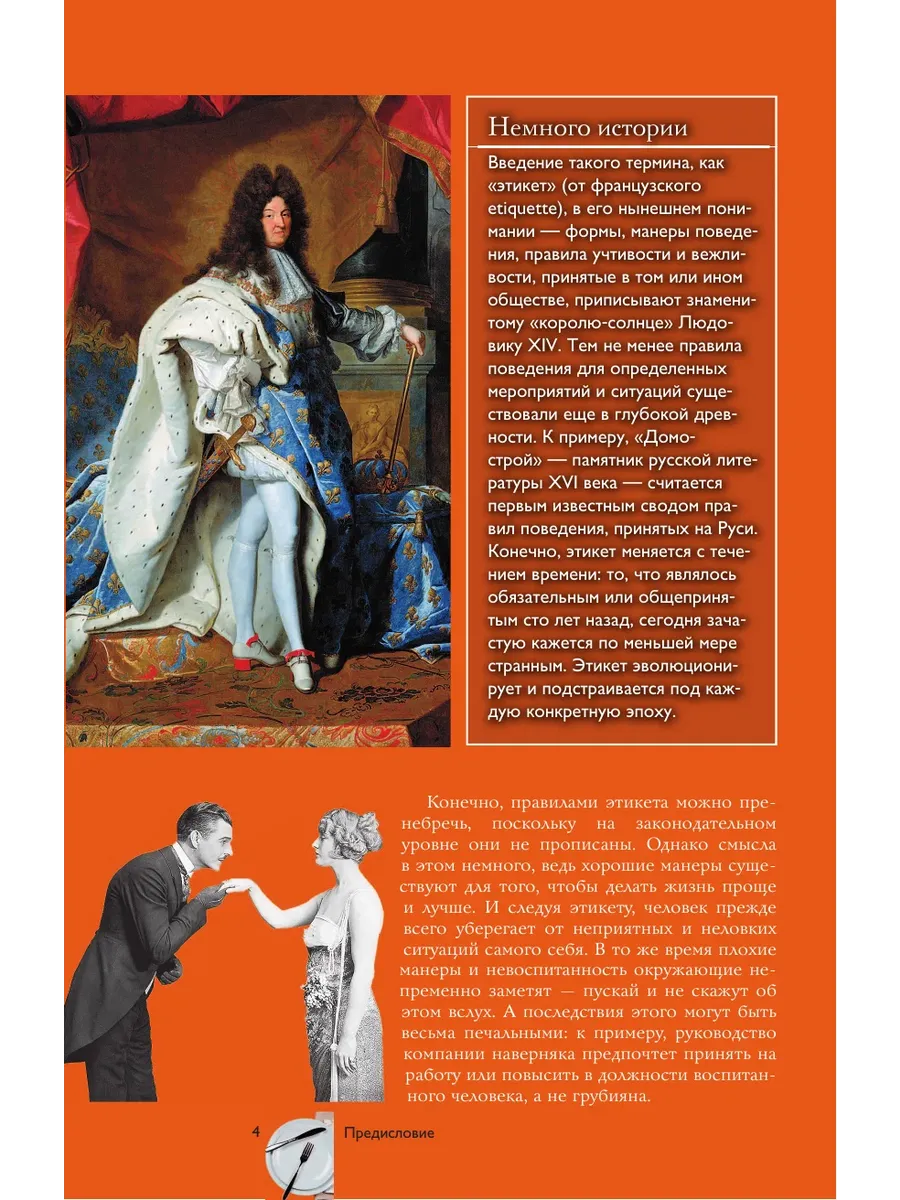 Немного истории

Введение такого термина, как «этикет» (от французского etiquette), в его нынешнем понимании — формы, манеры поведения, правила учтивости и вежливости, принятые в том или ином обществе, приписывают знаменитому «королю-солнце» Людовику XIV. Тем не менее правила поведения для определенных мероприятий и ситуаций существовали еще в глубокой древности. К примеру, «Домострой» — памятник русской литературы XVI века — считается первым известным сводом правил поведения, принятых на Руси. Конечно, этикет меняется с течением времени: то, что являлось обязательным или общепринятым сто лет назад, сегодня зачастую кажется по меньшей мере странным. Этикет эволюционирует и подстраивается под каждую конкретную эпоху.

Конечно, правилами этикета можно пренебречь, поскольку на законодательном уровне они не прописаны. Однако смысла в этом немного, ведь хорошие манеры существуют для того, чтобы делать жизнь проще и лучше. И следуя этикету, человек прежде всего уберегает от неприятных и неловких ситуаций самого себя. В то же время плохие манеры и невоспитанность окружающие непременно заметят — пускай и не скажут об этом вслух. А последствия этого могут быть весьма печальными: к примеру, руководство компании наверняка предпочтет принять на работу или повысить в должности воспитанного человека, а не грубияна.

4 Предисловие